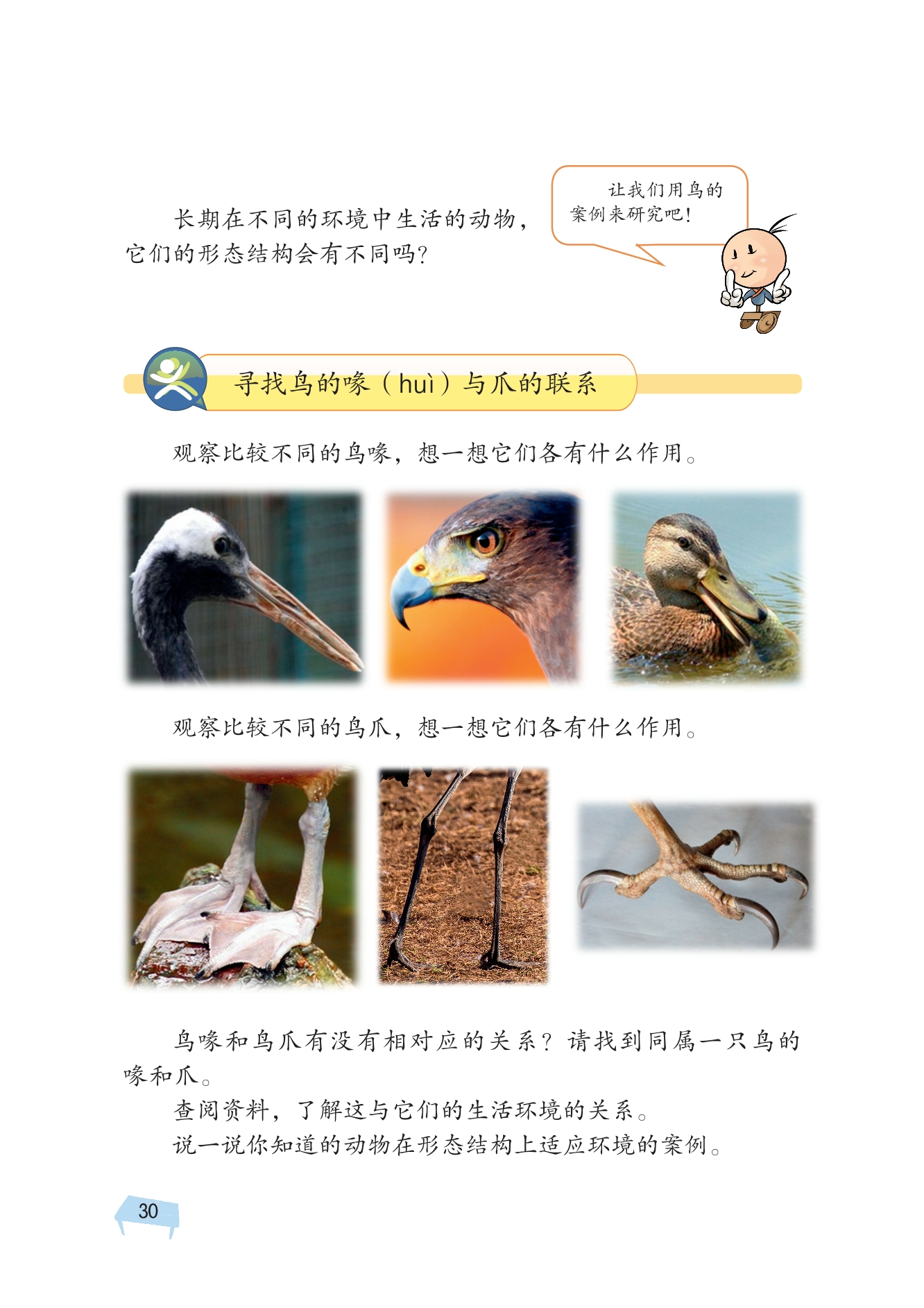 长期在不同的环境中生活的动物，它们的形态结构会有不同吗？

让我们用鸟的案例来研究吧！

寻找鸟的喙（huì）与爪的联系

观察比较不同的鸟喙，想一想它们各有什么作用。

观察比较不同的鸟爪，想一想它们各有什么作用。

鸟喙和鸟爪有没有相对应的关系？请找到同属一只鸟的喙和爪。

查阅资料，了解这与它们的生活环境的关系。

说一说你知道的动物在形态结构上适应环境的案例。

30